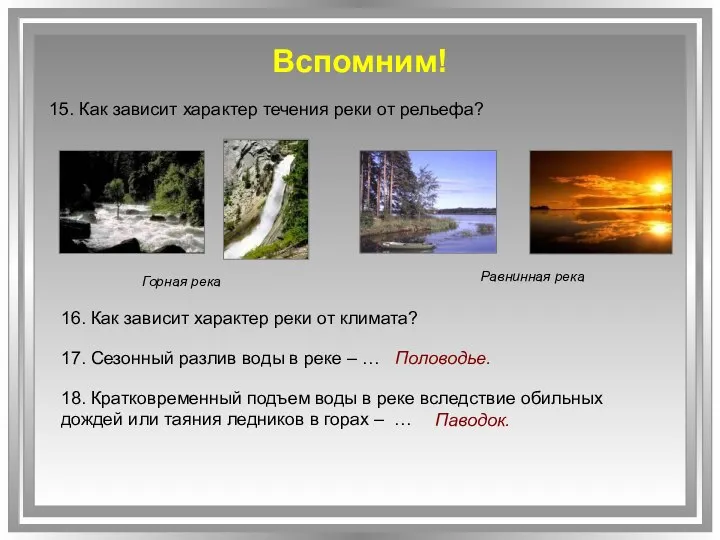 Вспомним!

15. Как зависит характер течения реки от рельефа?

Горная река

Равнинная река

16. Как зависит характер реки от климата?

17. Сезонный разлив воды в реке – … Половодье.

18. Кратковременный подъем воды в реке вследствие обильных дождей или таяния ледников в горах – … Паводок.